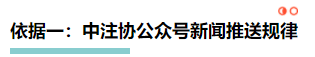 依据一：中注协公众号新闻推送规律